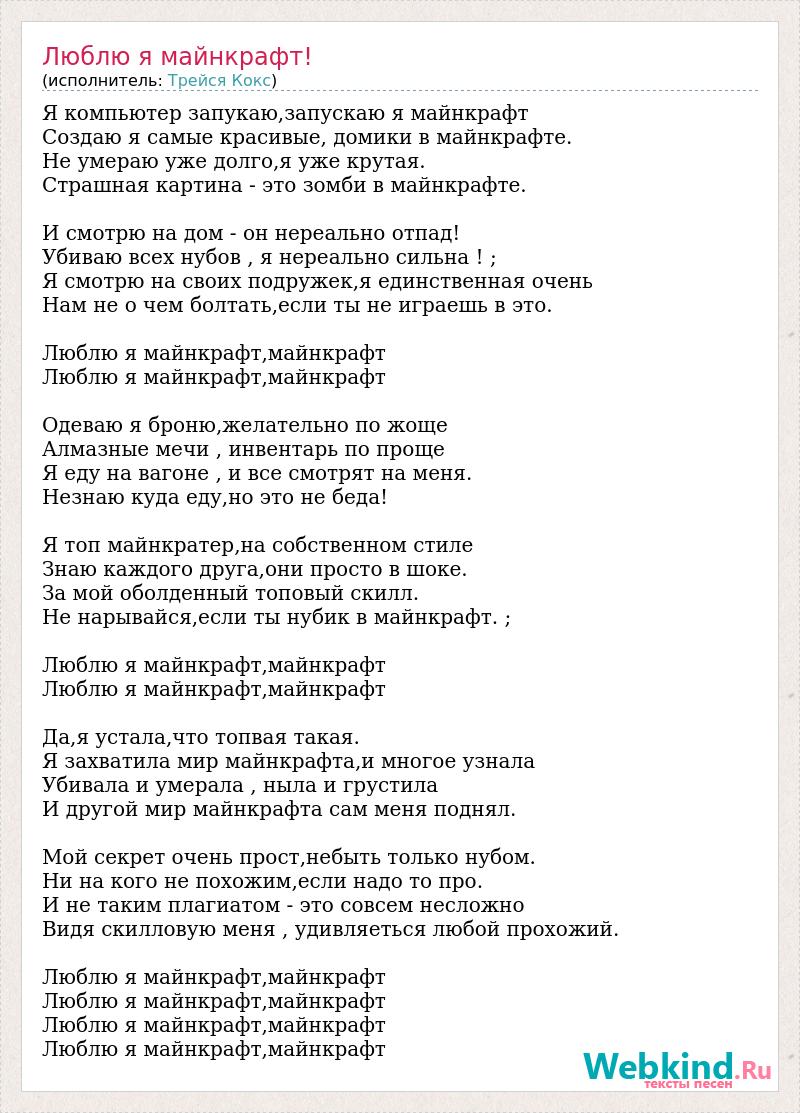 Люблю я майнкрафт!
(исполнитель: Трейся Кокс)

Я компьютер запукаю,запускаю я майнкрафт
Создаю я самые красивые, домики в майнкрафте.
Не умераю уже долго,я уже крутая.
Страшная картина - это зомби в майнкрафте.

И смотрю на дом - он нереально отпад!
Убиваю всех нубов , я нереально сильна ! ;
Я смотрю на своих подружек,я единственная очень
Нам не о чем болтать,если ты не играешь в это.

Люблю я майнкрафт,майнкрафт
Люблю я майнкрафт,майнкрафт

Одеваю я броню,желательно по жоще
Алмазные мечи , инвентарь по проще
Я еду на вагоне , и все смотрят на меня.
Незнаю куда еду,но это не беда!

Я топ майнкратер,на собственном стиле
Знаю каждого друга,они просто в шоке.
За мой оболденный топовый скилл.
Не нарывайся,если ты нубик в майнкрафт. ;

Люблю я майнкрафт,майнкрафт
Люблю я майнкрафт,майнкрафт

Да,я устала,что топвая такая.
Я захватила мир майнкрафта,и многое узнала
Убивала и умерала , ныла и грустила
И другой мир майнкрафта сам меня поднял.

Мой секрет очень прост,небыть только нубом.
Ни на кого не похожим,если надо то про.
И не таким плагиатом - это совсем несложно
Видя скилловую меня , удивляеться любой прохожий.

Люблю я майнкрафт,майнкрафт
Люблю я майнкрафт,майнкрафт
Люблю я майнкрафт,майнкрафт
Люблю я майнкрафт,майнкрафт

Webkind.Ru
тексты песен